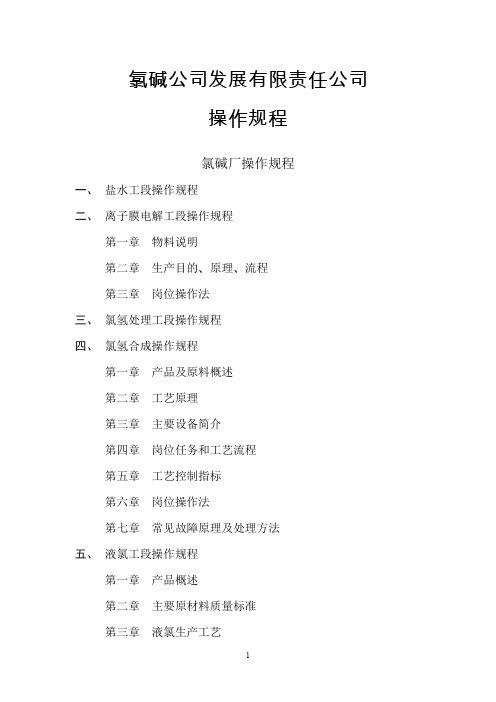 氯碱公司发展有限责任公司

操作规程

氯碱厂操作规程

一、 盐水工段操作规程

二、 离子膜电解工段操作规程

第一章 物料说明

第二章 生产目的、原理、流程

第三章 岗位操作法

三、 氯氢处理工段操作规程

四、 氯氢合成操作规程

第一章 产品及原料概述

第二章 工艺原理

第三章 主要设备简介

第四章 岗位任务和工艺流程

第五章 工艺控制指标

第六章 岗位操作法

第七章 常见故障原理及处理方法

五、 液氯工段操作规程

第一章 产品概述

第二章 主要原材料质量标准

第三章 液氯生产工艺

1